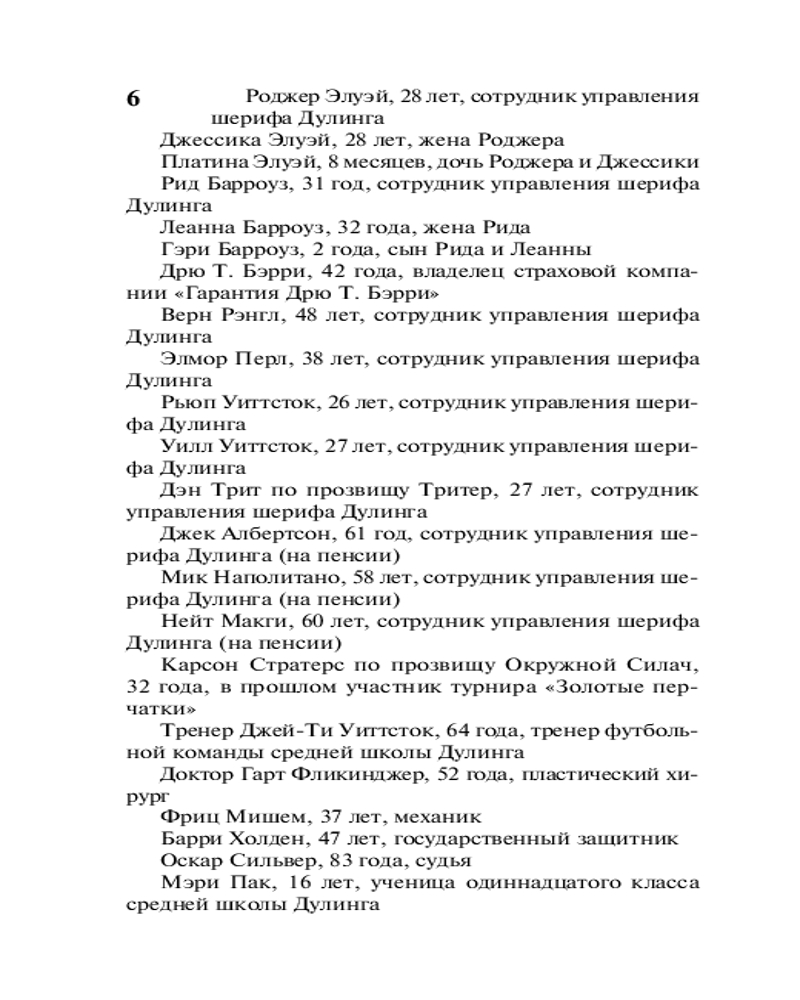 6

Роджер Элуэй, 28 лет, сотрудник управления шерифа Дулинга

Джессика Элуэй, 28 лет, жена Роджера

Платина Элуэй, 8 месяцев, дочь Роджера и Джессики

Рид Барроуз, 31 год, сотрудник управления шерифа Дулинга

Леанна Барроуз, 32 года, жена Рида

Гэри Барроуз, 2 года, сын Рида и Леанны

Дрю Т. Бэрри, 42 года, владелец страховой компании «Гарантия Дрю Т. Бэрри»

Верн Рэнгл, 48 лет, сотрудник управления шерифа Дулинга

Элмор Перл, 38 лет, сотрудник управления шерифа Дулинга

Рьюп Уиттсток, 26 лет, сотрудник управления шерифа Дулинга

Уилл Уиттсток, 27 лет, сотрудник управления шерифа Дулинга

Дэн Трит по прозвищу Тритер, 27 лет, сотрудник управления шерифа Дулинга

Джек Албертсон, 61 год, сотрудник управления шерифа Дулинга (на пенсии)

Мик Наполитано, 58 лет, сотрудник управления шерифа Дулинга (на пенсии)

Нейт Макги, 60 лет, сотрудник управления шерифа Дулинга (на пенсии)

Карсон Стратерс по прозвищу Окружной Силач, 32 года, в прошлом участник турнира «Золотые перчатки»

Тренер Джей-Ти Уиттсток, 64 года, тренер футбольной команды средней школы Дулинга

Доктор Гарт Фликинджер, 52 года, пластический хирург

Фриц Мишем, 37 лет, механик

Барри Холден, 47 лет, государственный защитник

Оскар Сильвер, 83 года, судья

Мэри Пак, 16 лет, ученица одиннадцатого класса средней школы Дулинга